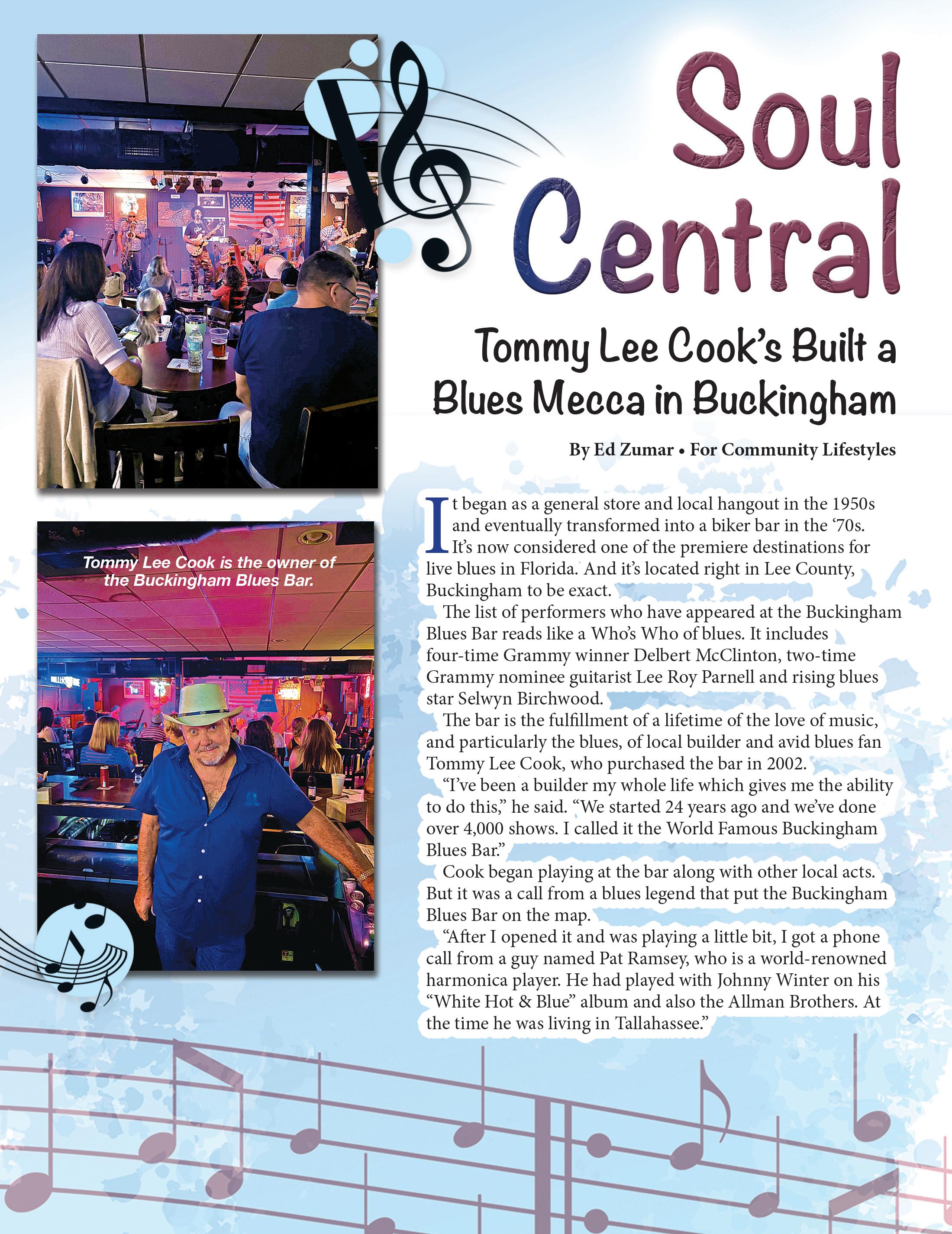 Soul Central

Tommy Lee Cook's Built a Blues Mecca in Buckingham

By Ed Zumar • For Community Lifestyles

Tommy Lee Cook is the owner of the Buckingham Blues Bar.

It began as a general store and local hangout in the 1950s and eventually transformed into a biker bar in the '70s. It's now considered one of the premiere destinations for live blues in Florida. And it's located right in Lee County, Buckingham to be exact.

The list of performers who have appeared at the Buckingham Blues Bar reads like a Who's Who of blues. It includes four-time Grammy winner Delbert McClinton, two-time Grammy nominee guitarist Lee Roy Parnell and rising blues star Selwyn Birchwood.

The bar is the fulfillment of a lifetime of the love of music, and particularly the blues, of local builder and avid blues fan Tommy Lee Cook, who purchased the bar in 2002.

"I've been a builder my whole life which gives me the ability to do this," he said. "We started 24 years ago and we've done over 4,000 shows. I called it the World Famous Buckingham Blues Bar."

Cook began playing at the bar along with other local acts. But it was a call from a blues legend that put the Buckingham Blues Bar on the map.

"After I opened it and was playing a little bit, I got a phone call from a guy named Pat Ramsey, who is a world-renowned harmonica player. He had played with Johnny Winter on his "White Hot & Blue" album and also the Allman Brothers. At the time he was living in Tallahassee."